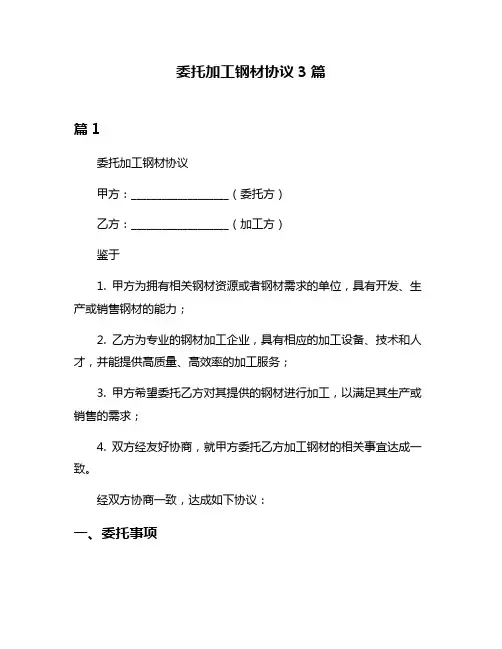 委托加工钢材协议 3 篇

篇 1

委托加工钢材协议

甲方：__________________（委托方）

乙方：__________________（加工方）

鉴于

1. 甲方为拥有相关钢材资源或者钢材需求的单位，具有开发、生产或销售钢材的能力；

2. 乙方为专业的钢材加工企业，具有相应的加工设备、技术和人才，并能提供高质量、高效率的加工服务；

3. 甲方希望委托乙方对其提供的钢材进行加工，以满足其生产或销售的需求；

4. 双方经友好协商，就甲方委托乙方加工钢材的相关事宜达成一致。

经双方协商一致，达成如下协议：

一、委托事项